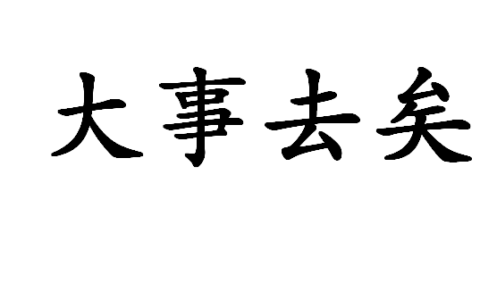 大事去矣